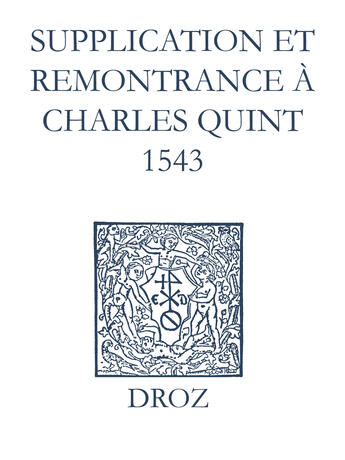 SUPPLICATION ET REMONTRANCE À CHARLES QUINT
1543

E D

DROZ